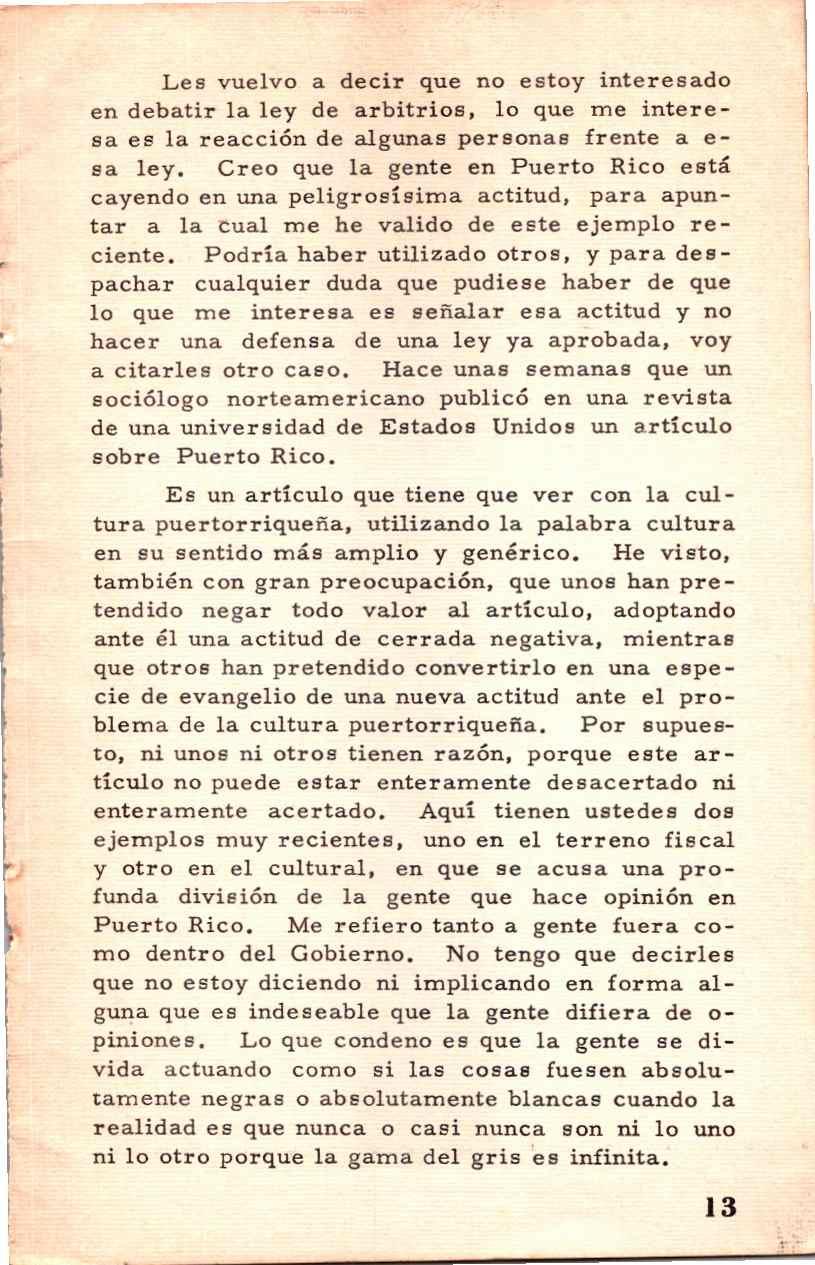 Les vuelvo a decir que no estoy interesado en debatir la ley de arbitrios, lo que me interesa es la reacción de algunas personas frente a esa ley. Creo que la gente en Puerto Rico está cayendo en una peligrosísima actitud, para apuntar a la cual me he valido de este ejemplo reciente. Podría haber utilizado otros, y para despachar cualquier duda que pudiese haber de que lo que me interesa es señalar esa actitud y no hacer una defensa de una ley ya aprobada, voy a citarles otro caso. Hace unas semanas que un sociólogo norteamericano publicó en una revista de una universidad de Estados Unidos un artículo sobre Puerto Rico.

Es un artículo que tiene que ver con la cultura puertorriqueña, utilizando la palabra cultura en su sentido más amplio y genérico. He visto, también con gran preocupación, que unos han pretendido negar todo valor al artículo, adoptando ante él una actitud de cerrada negativa, mientras que otros han pretendido convertirlo en una especie de evangelio de una nueva actitud ante el problema de la cultura puertorriqueña. Por supuesto, ni unos ni otros tienen razón, porque este artículo no puede estar enteramente desacertado ni enteramente acertado. Aquí tienen ustedes dos ejemplos muy recientes, uno en el terreno fiscal y otro en el cultural, en que se acusa una profunda división de la gente que hace opinión en Puerto Rico. Me refiero tanto a gente fuera como dentro del Gobierno. No tengo que decirles que no estoy diciendo ni implicando en forma alguna que es indeseable que la gente difiera de opiniones. Lo que condeno es que la gente se divida actuando como si las cosas fuesen absolutamente negras o absolutamente blancas cuando la realidad es que nunca o casi nunca son ni lo uno ni lo otro porque la gama del gris es infinita.

13